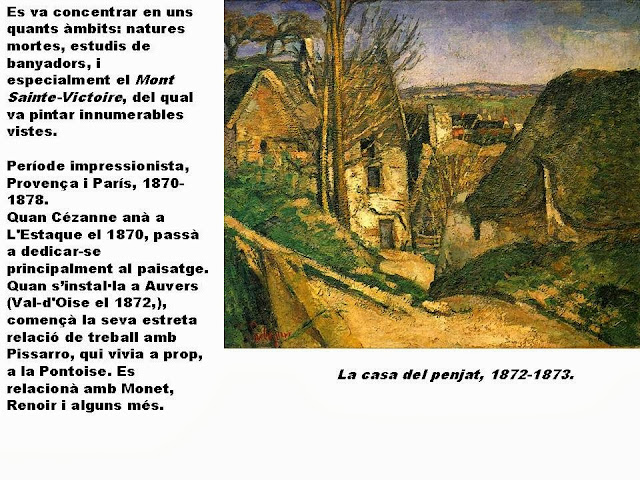 Es va concentrar en uns quants àmbits: natures mortes, estudis de banyadors, i especialment el Mont Sainte-Victoire, del qual va pintar innumerables vistes.

Període impressionista, Provença i París, 1870-1878.
Quan Cézanne anà a L'Estaque el 1870, passà a dedicar-se principalment al paisatge. Quan s'instal·la a Auvers (Val-d'Oise el 1872,), començà la seva estreta relació de treball amb Pissarro, qui vivia a prop, a la Pontoise. Es relacionà amb Monet, Renoir i alguns més.

La casa del penjat, 1872-1873.